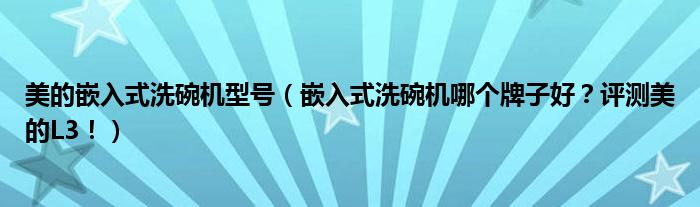 美的嵌入式洗碗机型号（嵌入式洗碗机哪个牌子好？评测美的L3！）